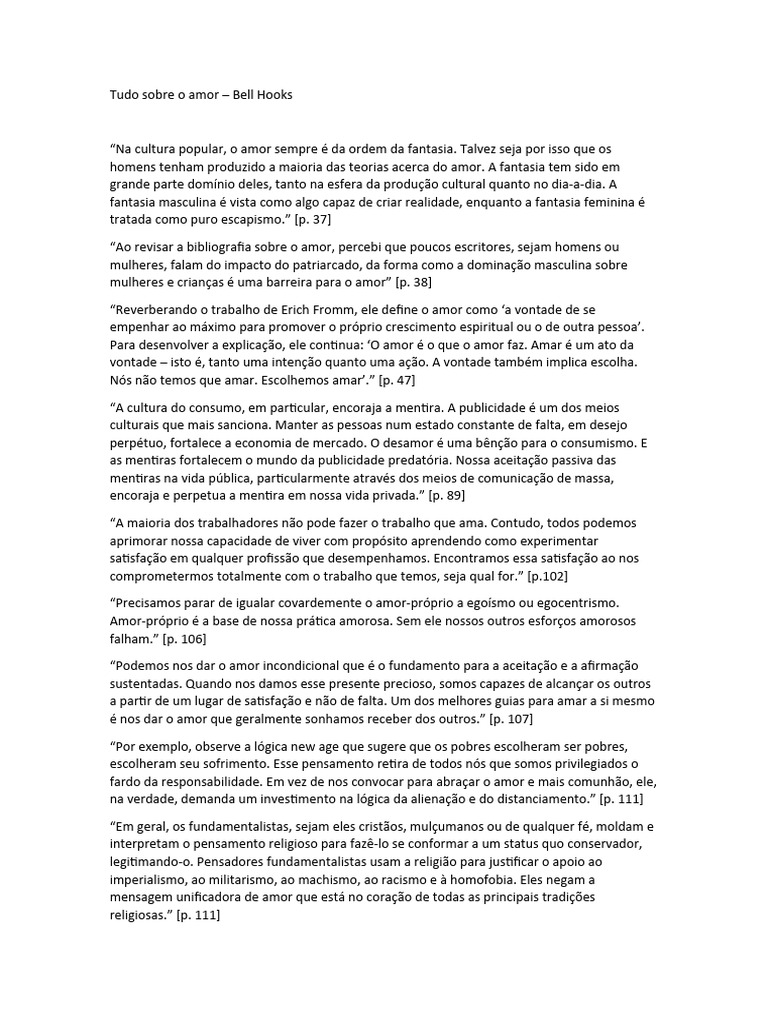 Tudo sobre o amor – Bell Hooks

“Na cultura popular, o amor sempre é da ordem da fantasia. Talvez seja por isso que os homens tenham produzido a maioria das teorias acerca do amor. A fantasia tem sido em grande parte domínio deles, tanto na esfera da produção cultural quanto no dia-a-dia. A fantasia masculina é vista como algo capaz de criar realidade, enquanto a fantasia feminina é tratada como puro escapismo.” [p. 37]

“Ao revisar a bibliografia sobre o amor, percebi que poucos escritores, sejam homens ou mulheres, falam do impacto do patriarcado, da forma como a dominação masculina sobre mulheres e crianças é uma barreira para o amor” [p. 38]

“Reverberando o trabalho de Erich Fromm, ele define o amor como ‘a vontade de se empenhar ao máximo para promover o próprio crescimento espiritual ou o de outra pessoa’. Para desenvolver a explicação, ele continua: ‘O amor é o que o amor faz. Amar é um ato da vontade – isto é, tanto uma intenção quanto uma ação. A vontade também implica escolha. Nós não temos que amar. Escolhemos amar’.” [p. 47]

“A cultura do consumo, em particular, encoraja a mentira. A publicidade é um dos meios culturais que mais sanciona. Manter as pessoas num estado constante de falta, em desejo perpétuo, fortalece a economia de mercado. O desamor é uma bênção para o consumismo. E as mentiras fortalecem o mundo da publicidade predatória. Nossa aceitação passiva das mentiras na vida pública, particularmente através dos meios de comunicação de massa, encoraja e perpetua a mentira em nossa vida privada.” [p. 89]

“A maioria dos trabalhadores não pode fazer o trabalho que ama. Contudo, todos podemos aprimorar nossa capacidade de viver com propósito aprendendo como experimentar satisfação em qualquer profissão que desempenhamos. Encontramos essa satisfação ao nos comprometermos totalmente com o trabalho que temos, seja qual for.” [p.102]

“Precisamos parar de igualar covardemente o amor-próprio a egoísmo ou egocentrismo. Amor-próprio é a base de nossa prática amorosa. Sem ele nossos outros esforços amorosos falham.” [p. 106]

“Podemos nos dar o amor incondicional que é o fundamento para a aceitação e a afirmação sustentadas. Quando nos damos esse presente precioso, somos capazes de alcançar os outros a partir de um lugar de satisfação e não de falta. Um dos melhores guias para amar a si mesmo é nos dar o amor que geralmente sonhamos receber dos outros.” [p. 107]

“Por exemplo, observe a lógica new age que sugere que os pobres escolheram ser pobres, escolheram seu sofrimento. Esse pensamento retira de todos nós que somos privilegiados o fardo da responsabilidade. Em vez de nos convocar para abraçar o amor e mais comunhão, ele, na verdade, demanda um investimento na lógica da alienação e do distanciamento.” [p. 111]

“Em geral, os fundamentalistas, sejam eles cristãos, mulçumanos ou de qualquer fé, moldam e interpretam o pensamento religioso para fazê-lo se conformar a um status quo conservador, legitimando-o. Pensadores fundamentalistas usam a religião para justificar o apoio ao imperialismo, ao militarismo, ao machismo, ao racismo e à homofobia. Eles negam a mensagem unificadora de amor que está no coração de todas as principais tradições religiosas.” [p. 111]